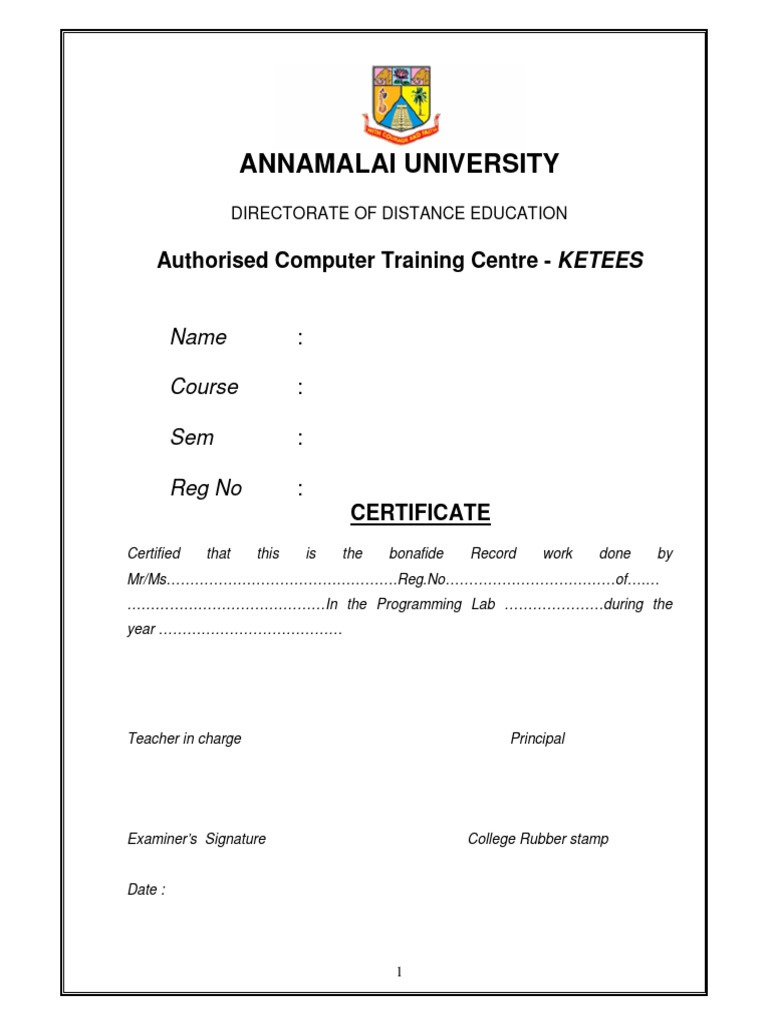 ANNAMALAI UNIVERSITY

DIRECTORATE OF DISTANCE EDUCATION

Authorised Computer Training Centre - KETEES

Name :

Course :

Sem :

Reg No :

CERTIFICATE

Certified that this is the bonafide Record work done by Mr/Ms…………………………………………Reg.No………………………………of……. ……………………………………In the Programming Lab …………………during the year …………………………………

Teacher in charge

Principal

Examiner's Signature

College Rubber stamp

Date :

1